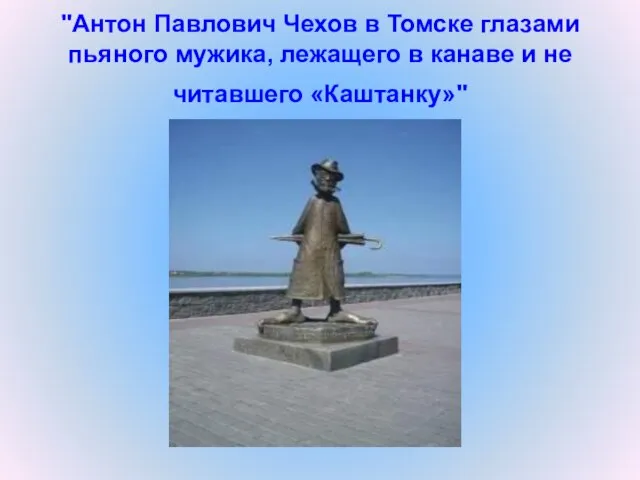 "Антон Павлович Чехов в Томске глазами пьяного мужика, лежащего в канаве и не читавшего «Каштанку»"